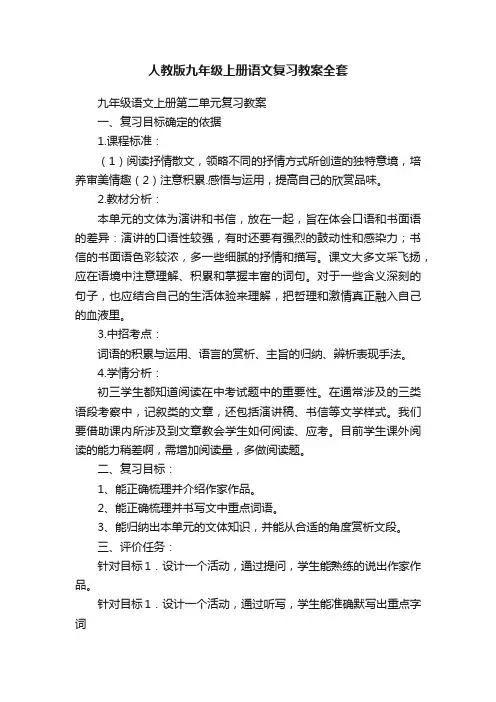 人教版九年级上册语文复习教案全套

九年级语文上册第二单元复习教案

一、复习目标确定的依据

1.课程标准：

（1）阅读抒情散文，领略不同的抒情方式所创造的独特意境，培养审美情趣（2）注意积累.感悟与运用，提高自己的欣赏品味。

2.教材分析：

本单元的文体为演讲和书信，放在一起，旨在体会口语和书面语的差异：演讲的口语性较强，有时还要有强烈的鼓动性和感染力；书信的书面语色彩较浓，多一些细腻的抒情和描写。课文大多文采飞扬，应在语境中注意理解、积累和掌握丰富的词句。对于一些含义深刻的句子，也应结合自己的生活体验来理解，把哲理和激情真正融入自己的血液里。

3.中招考点：

词语的积累与运用、语言的赏析、主旨的归纳、辨析表现手法。

4.学情分析：

初三学生都知道阅读在中考试题中的重要性。在通常涉及的三类语段考察中，记叙类的文章，还包括演讲稿、书信等文学样式。我们要借助课内所涉及到文章教会学生如何阅读、应考。目前学生课外阅读的能力稍差啊，需增加阅读量，多做阅读题。

二、复习目标：

1、能正确梳理并介绍作家作品。

2、能正确梳理并书写文中重点词语。

3、能归纳出本单元的文体知识，并能从合适的角度赏析文段。

三、评价任务：

针对目标1．设计一个活动，通过提问，学生能熟练的说出作家作品。

针对目标1．设计一个活动，通过听写，学生能准确默写出重点字词